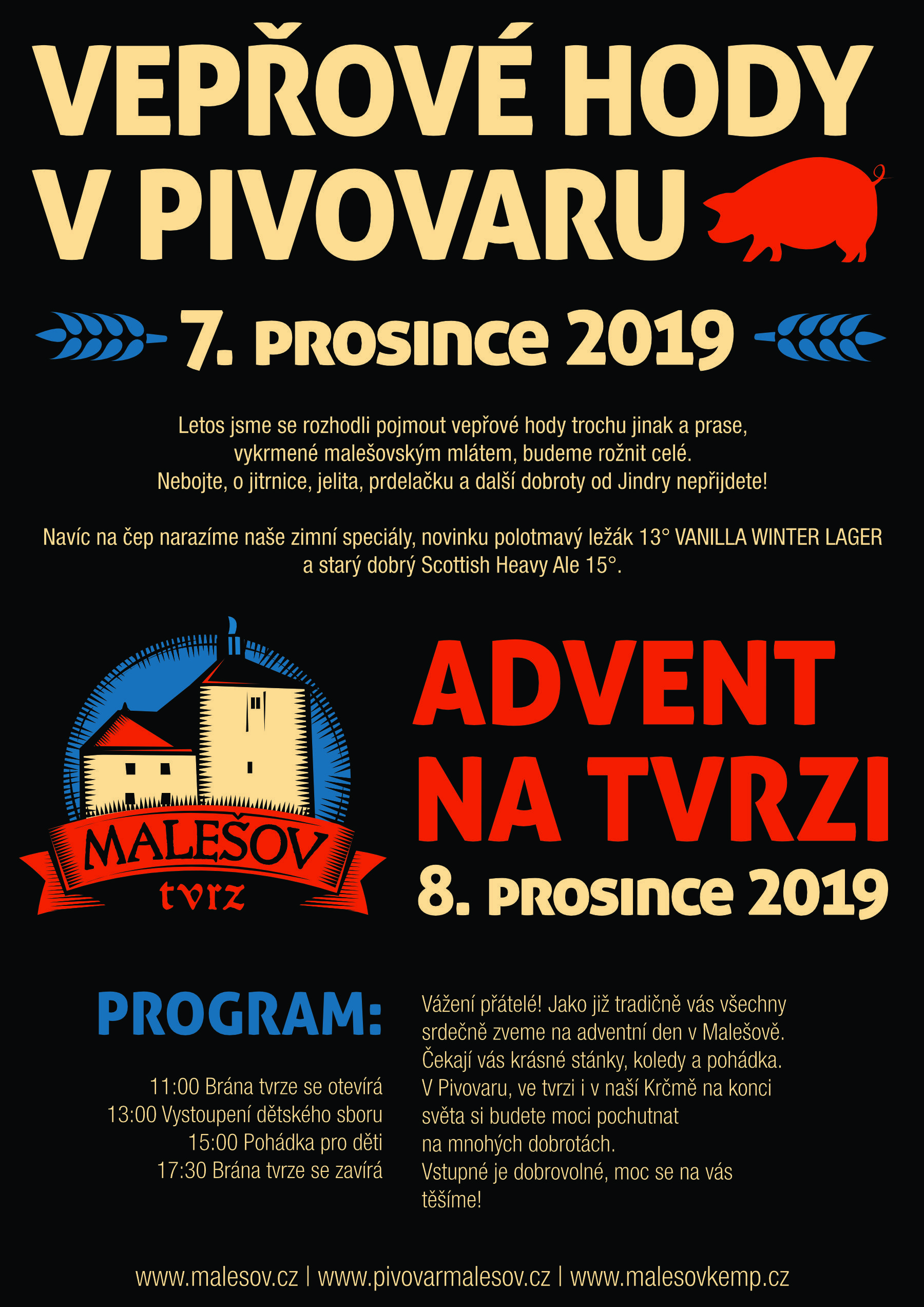 VEPŘOVÉ HODY V PIVOVARU

7. PROSINCE 2019

Letos jsme se rozhodli pojmout vepřové hody trochu jinak a prase, vykrmené malešovským mlátem, budeme rožnit celé. Nebojte, o jitrnice, jelita, prdelačku a další dobroty od Jindry nepřijdete!

Navíc na čep narazíme naše zimní speciály, novinku polotmavý ležák 13° VANILLA WINTER LAGER a starý dobrý Scottish Heavy Ale 15°.

MALEŠOV tvrz

ADVENT NA TVRZI

8. PROSINCE 2019

PROGRAM:

11:00 Brána tvrze se otevírá
13:00 Vystoupení dětského sboru
15:00 Pohádka pro děti
17:30 Brána tvrze se zavírá

Vážení přátelé! Jako již tradičně vás všechny srdečně zveme na adventní den v Malešově. Čekají vás krásné stánky, koledy a pohádka. V Pivovaru, ve tvrzi i v naší Krčmě na konci světa si budete moci pochutnat na mnohých dobrotách. Vstupné je dobrovolné, moc se na vás těšíme!

www.malesov.cz | www.pivovarmalesov.cz | www.malesovkemp.cz